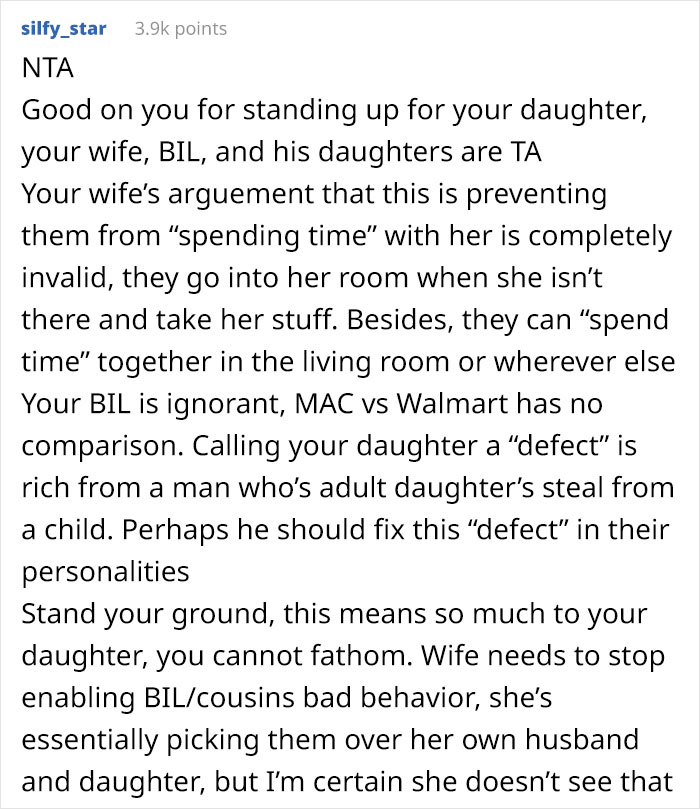 silfy_star 3.9k points

NTA
Good on you for standing up for your daughter, your wife, BIL, and his daughters are TA
Your wife's arguement that this is preventing them from "spending time" with her is completely invalid, they go into her room when she isn't there and take her stuff. Besides, they can "spend time" together in the living room or wherever else
Your BIL is ignorant, MAC vs Walmart has no comparison. Calling your daughter a "defect" is rich from a man who's adult daughter's steal from a child. Perhaps he should fix this "defect" in their personalities
Stand your ground, this means so much to your daughter, you cannot fathom. Wife needs to stop enabling BIL/cousins bad behavior, she's essentially picking them over her own husband and daughter, but I'm certain she doesn't see that